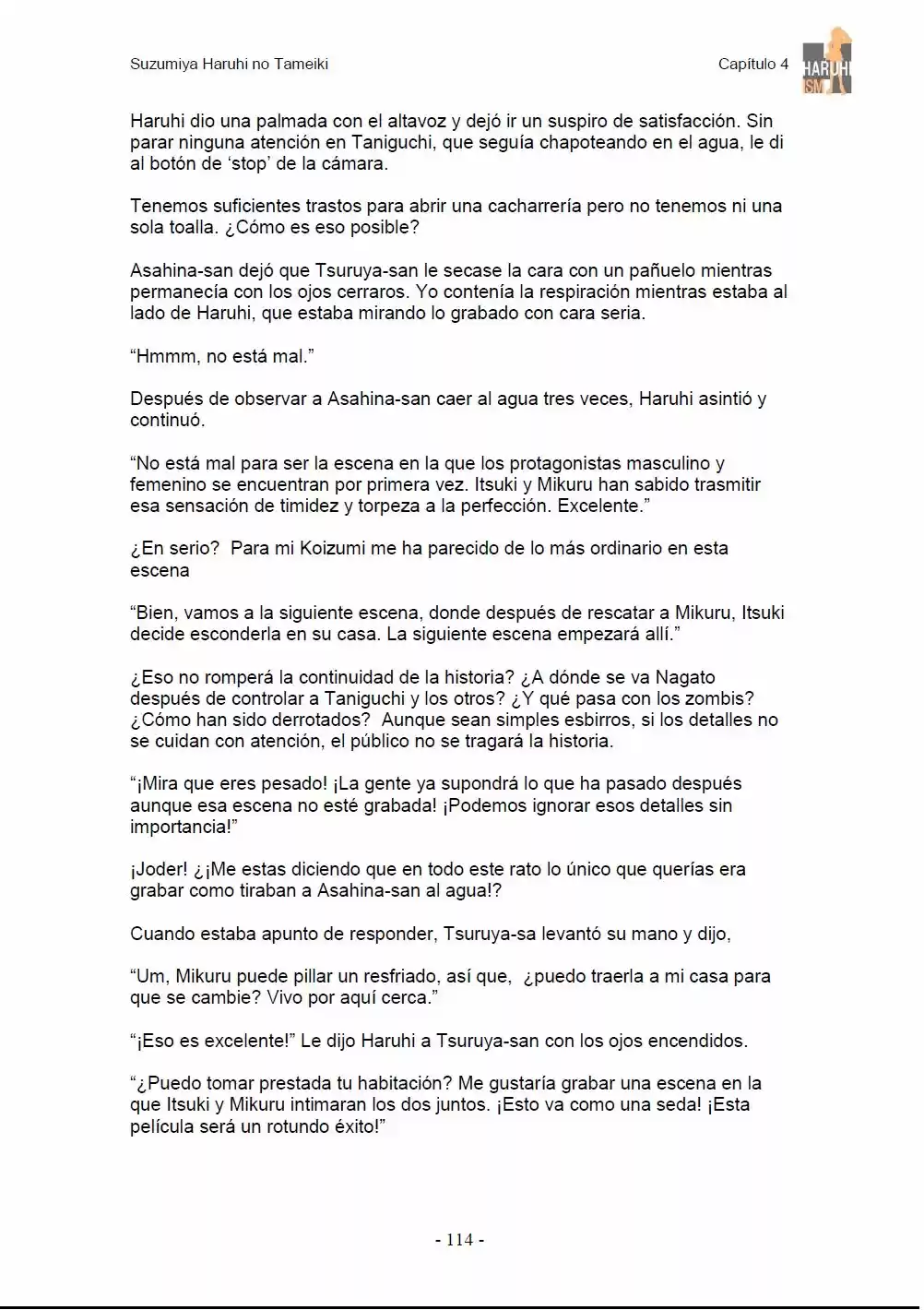 Suzumiya Haruhi no Tameiki

Capítulo 4

HARUHI ISM

Haruhi dio una palmada con el altavoz y dejó ir un suspiro de satisfacción. Sin parar ninguna atención en Taniguchi, que seguía chapoteando en el agua, le di al botón de 'stop' de la cámara.

Tenemos suficientes trastos para abrir una cacharrería pero no tenemos ni una sola toalla. ¿Cómo es eso posible?

Asahina-san dejó que Tsuruya-san le secase la cara con un pañuelo mientras permanecía con los ojos cerraros. Yo contenía la respiración mientras estaba al lado de Haruhi, que estaba mirando lo grabado con cara seria.

"Hmmm, no está mal."

Después de observar a Asahina-san caer al agua tres veces, Haruhi asintió y continuó.

"No está mal para ser la escena en la que los protagonistas masculino y femenino se encuentran por primera vez. Itsuki y Mikuru han sabido trasmitir esa sensación de timidez y torpeza a la perfección. Excelente."

¿En serio? Para mi Koizumi me ha parecido de lo más ordinario en esta escena

"Bien, vamos a la siguiente escena, donde después de rescatar a Mikuru, Itsuki decide esconderla en su casa. La siguiente escena empezará allí."

¿Eso no romperá la continuidad de la historia? ¿A dónde se va Nagato después de controlar a Taniguchi y los otros? ¿Y qué pasa con los zombis? ¿Cómo han sido derrotados? Aunque sean simples esbirros, si los detalles no se cuidan con atención, el público no se tragará la historia.

"¡Mira que eres pesado! ¡La gente ya supondrá lo que ha pasado después aunque esa escena no esté grabada! ¡Podemos ignorar esos detalles sin importancia!"

¡Joder! ¿¡Me estas diciendo que en todo este rato lo único que querías era grabar como tiraban a Asahina-san al agua!?

Cuando estaba apunto de responder, Tsuruya-sa levantó su mano y dijo,

"Um, Mikuru puede pillar un resfriado, así que, ¿puedo traerla a mi casa para que se cambie? Vivo por aquí cerca."

"¡Eso es excelente!" Le dijo Haruhi a Tsuruya-san con los ojos encendidos.

"¿Puedo tomar prestada tu habitación? Me gustaría grabar una escena en la que Itsuki y Mikuru intimaran los dos juntos. ¡Esto va como una seda! ¡Esta película será un rotundo éxito!"

- 114 -